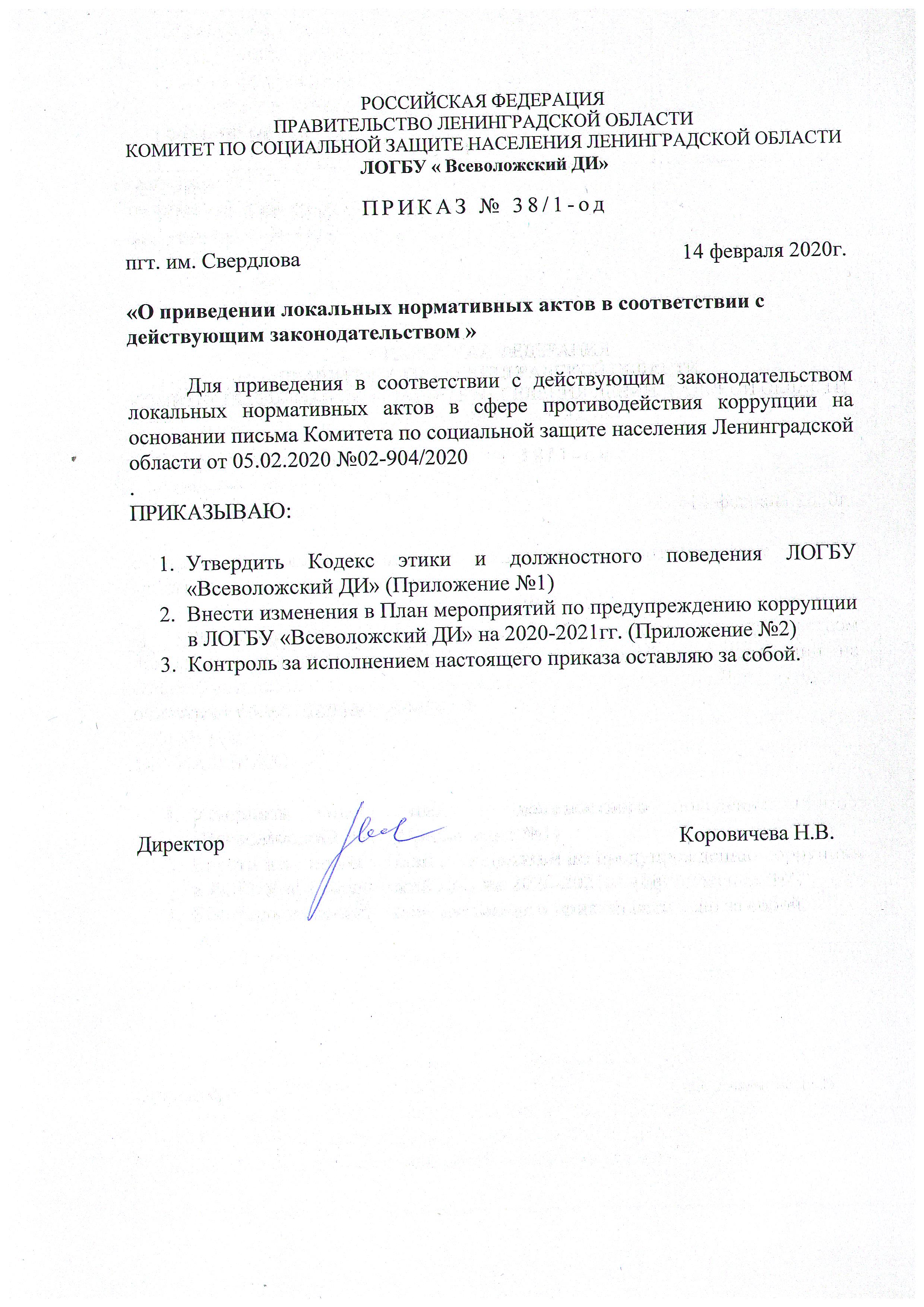 РОССИЙСКАЯ ФЕДЕРАЦИЯ
ПРАВИТЕЛЬСТВО ЛЕНИНГРАДСКОЙ ОБЛАСТИ
КОМИТЕТ ПО СОЦИАЛЬНОЙ ЗАЩИТЕ НАСЕЛЕНИЯ ЛЕНИНГРАДСКОЙ ОБЛАСТИ
ЛОГБУ « Всеволожский ДИ»

ПРИКАЗ № 38/1-од

пгт. им. Свердлова

14 февраля 2020г.

«О приведении локальных нормативных актов в соответствии с действующим законодательством »

Для приведения в соответствии с действующим законодательством локальных нормативных актов в сфере противодействия коррупции на основании письма Комитета по социальной защите населения Ленинградской области от 05.02.2020 №02-904/2020
.
ПРИКАЗЫВАЮ:

1. Утвердить Кодекс этики и должностного поведения ЛОГБУ «Всеволожский ДИ» (Приложение №1)
2. Внести изменения в План мероприятий по предупреждению коррупции в ЛОГБУ «Всеволожский ДИ» на 2020-2021гг. (Приложение №2)
3. Контроль за исполнением настоящего приказа оставляю за собой.

Директор

Коровичева Н.В.